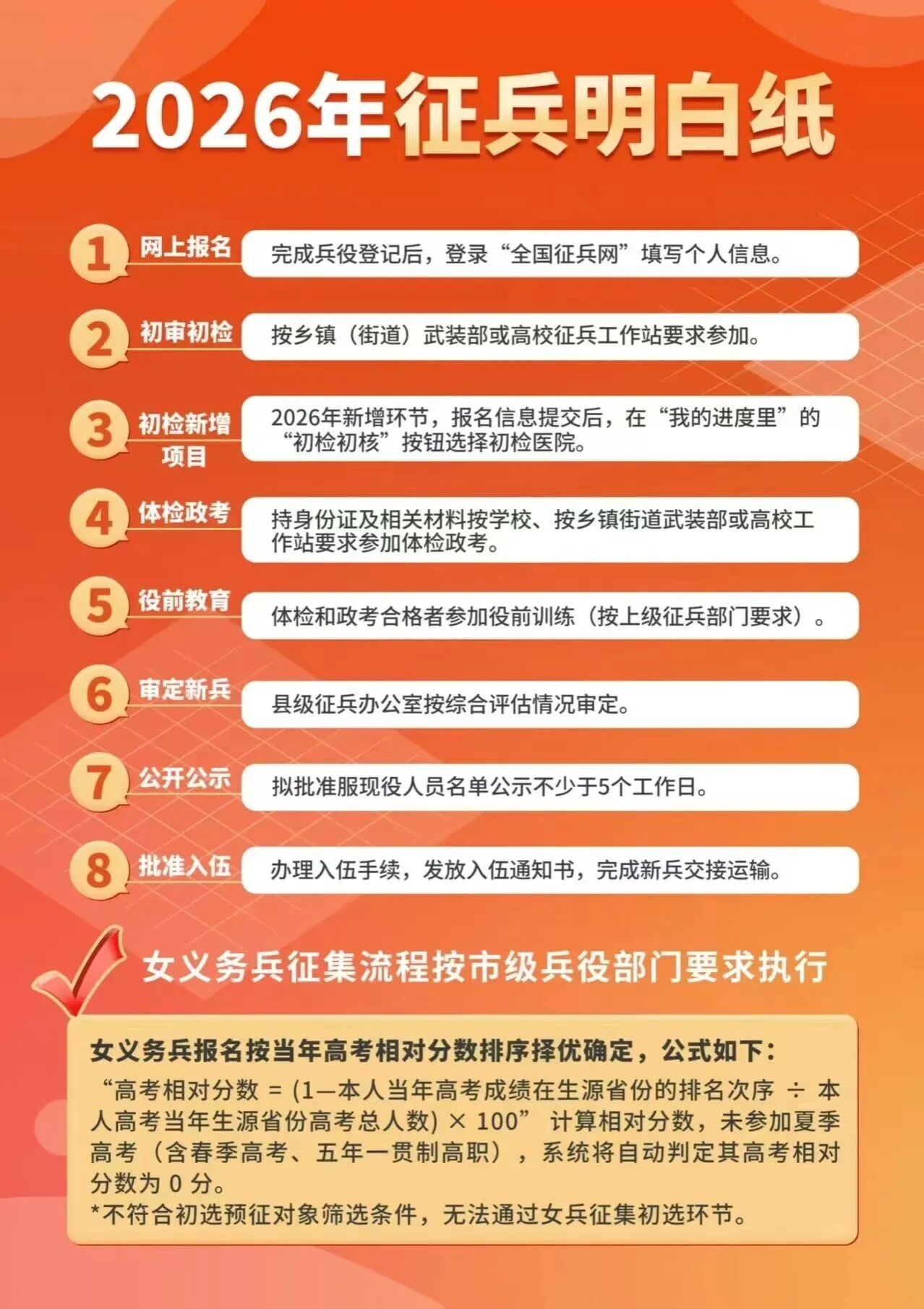 2026年征兵明白纸

1 网上报名 完成兵役登记后，登录“全国征兵网”填写个人信息。

2 初审初检 按乡镇（街道）武装部或高校征兵工作站要求参加。

3 初检新增项目 2026年新增环节，报名信息提交后，在“我的进度里”的“初检初核”按钮选择初检医院。

4 体检政考 持身份证及相关材料按学校、按乡镇街道武装部或高校工作站要求参加体检政考。

5 役前教育 体检和政考合格者参加役前训练（按上级征兵部门要求）。

6 审定新兵 县级征兵办公室按综合评估情况审定。

7 公开公示 拟批准服现役人员名单公示不少于5个工作日。

8 批准入伍 办理入伍手续，发放入伍通知书，完成新兵交接运输。

女义务兵征集流程按市级兵役部门要求执行

女义务兵报名按当年高考相对分数排序择优确定，公式如下：

“高考相对分数 = (1—本人当年高考成绩在生源省份的排名次序 ÷ 本人高考当年生源省份高考总人数) × 100” 计算相对分数，未参加夏季高考（含春季高考、五年一贯制高职），系统将自动判定其高考相对分数为0分。

*不符合初选预征对象筛选条件，无法通过女兵征集初选环节。